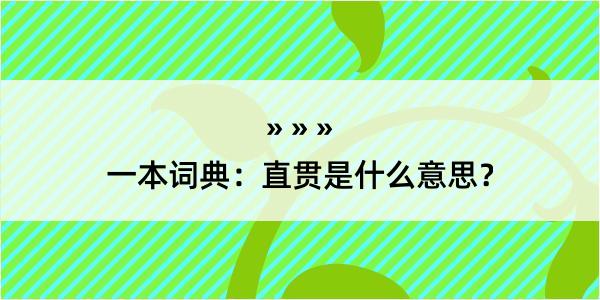 » » »

一本词典：直贯是什么意思？